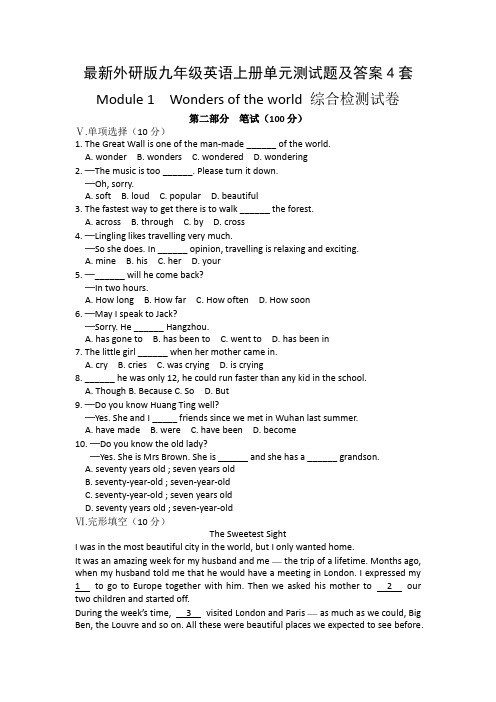 最新外研版九年级英语上册单元测试题及答案 4 套

Module 1 Wonders of the world 综合检测试卷

第二部分 笔试（100 分）

V.单项选择（10 分）

1. The Great Wall is one of the man-made ______ of the world.
A. wonder B. wonders C. wondered D. wondering

2. —The music is too ______. Please turn it down.
—Oh, sorry.
A. soft B. loud C. popular D. beautiful

3. The fastest way to get there is to walk ______ the forest.
A. across B. through C. by D. cross

4. —Lingling likes travelling very much.
—So she does. In ______ opinion, travelling is relaxing and exciting.
A. mine B. his C. her D. your

5. —______ will he come back?
—In two hours.
A. How long B. How far C. How often D. How soon

6. —May I speak to Jack?
—Sorry. He ______ Hangzhou.
A. has gone to B. has been to C. went to D. has been in

7. The little girl ______ when her mother came in.
A. cry B. cries C. was crying D. is crying

8. ______ he was only 12, he could run faster than any kid in the school.
A. Though B. Because C. So D. But

9. —Do you know Huang Ting well?
—Yes. She and I _____ friends since we met in Wuhan last summer.
A. have made B. were C. have been D. become

10. —Do you know the old lady?
—Yes. She is Mrs Brown. She is ______ and she has a ______ grandson.
A. seventy years old ; seven years old
B. seventy-year-old ; seven-year-old
C. seventy-year-old ; seven years old
D. seventy years old ; seven-year-old

VI.完形填空（10 分）

The Sweetest Sight

I was in the most beautiful city in the world, but I only wanted home.

It was an amazing week for my husband and me — the trip of a lifetime. Months ago, when my husband told me that he would have a meeting in London. I expressed my 1 to go to Europe together with him. Then we asked his mother to 2 our two children and started off.

During the week's time, 3 visited London and Paris — as much as we could, Big Ben, the Louvre and so on. All these were beautiful places we expected to see before.